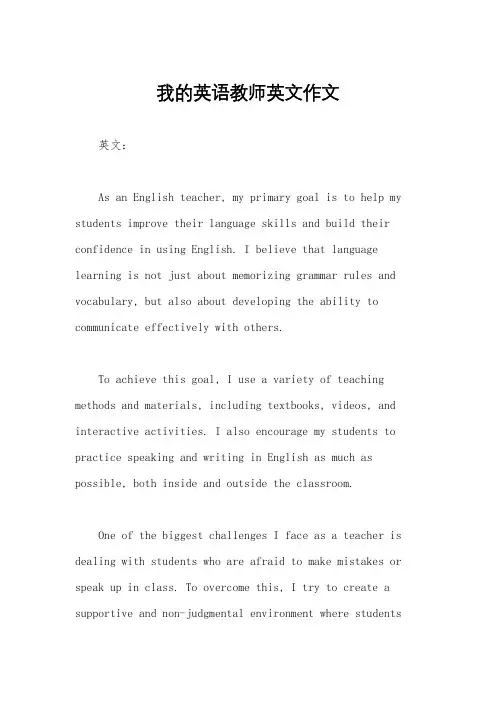 我的英语教师英文作文

英文：

As an English teacher, my primary goal is to help my students improve their language skills and build their confidence in using English. I believe that language learning is not just about memorizing grammar rules and vocabulary, but also about developing the ability to communicate effectively with others.

To achieve this goal, I use a variety of teaching methods and materials, including textbooks, videos, and interactive activities. I also encourage my students to practice speaking and writing in English as much as possible, both inside and outside the classroom.

One of the biggest challenges I face as a teacher is dealing with students who are afraid to make mistakes or speak up in class. To overcome this, I try to create a supportive and non-judgmental environment where students